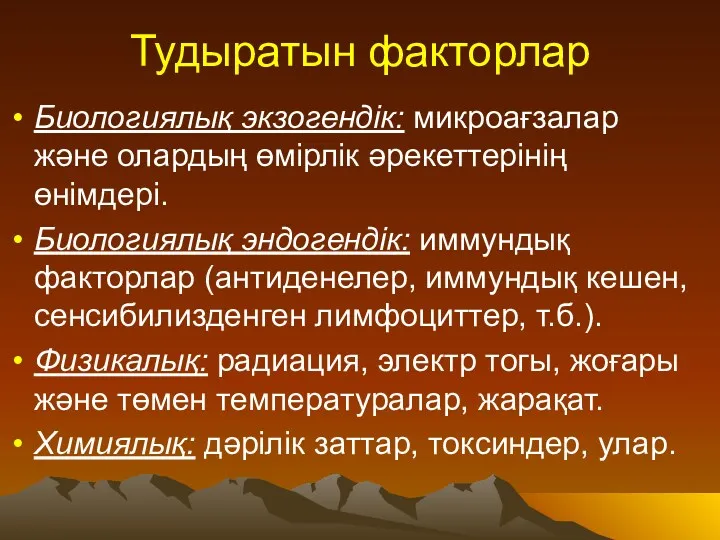 Тудыратын факторлар

• Биологиялық экзогендік: микроағзалар және олардың өмірлік әрекеттерінің өнімдері.

• Биологиялық эндогендік: иммундық факторлар (антиденелер, иммундық кешен, сенсибилизденген лимфоциттер, т.б.).

• Физикалық: радиация, электр тогы, жоғары және төмен температуралар, жарақат.

• Химиялық: дәрілік заттар, токсиндер, улар.